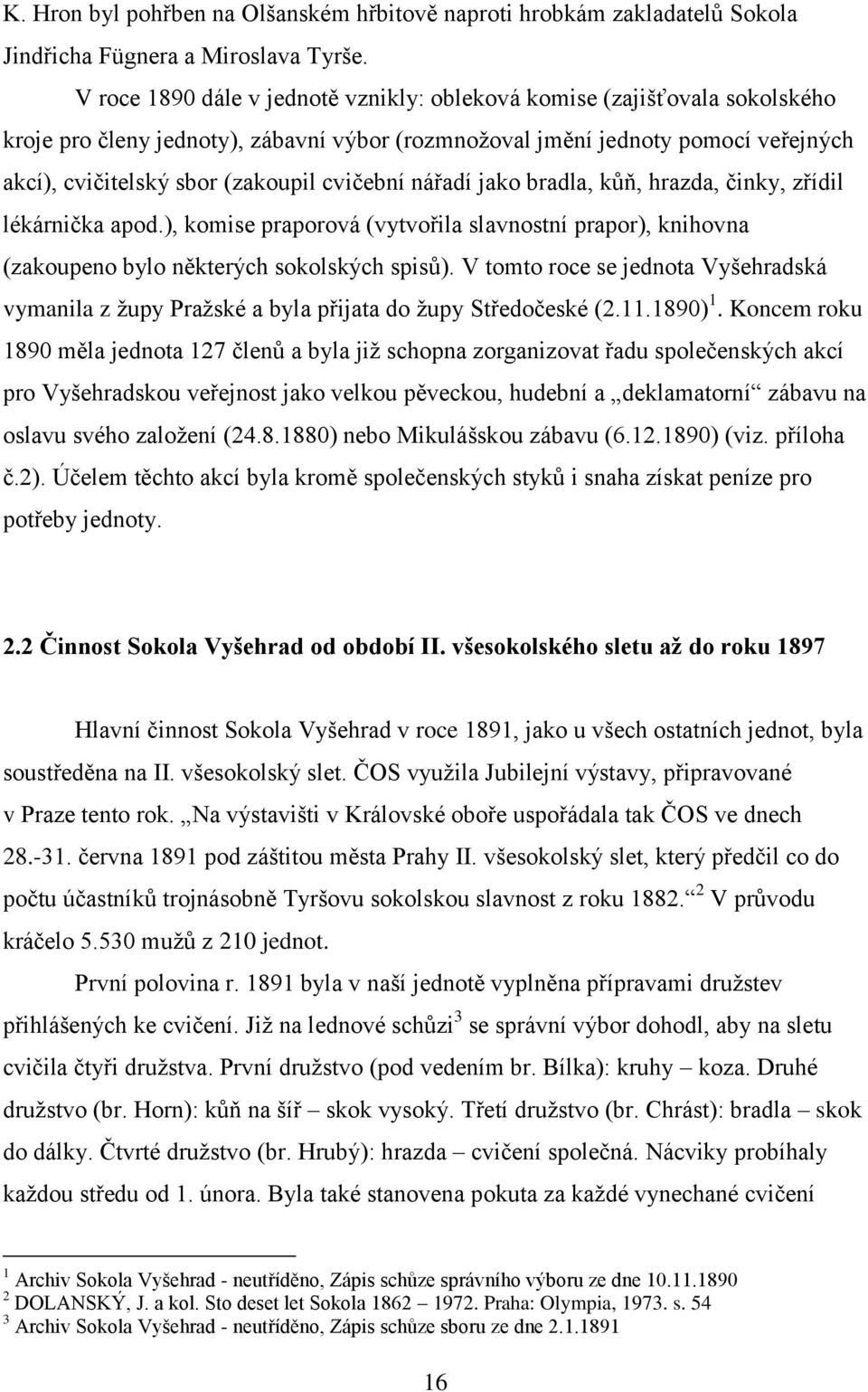 K. Hron byl pohřben na Olšanském hřbitově naproti hrobkám zakladatelů Sokola Jindřicha Fügnera a Miroslava Tyrše.

V roce 1890 dále v jednotě vznikly: obleková komise (zajišťovala sokolského kroje pro členy jednoty), zábavní výbor (rozmnožoval jmění jednoty pomocí veřejných akcí), cvičitelský sbor (zakoupil cvičební nářadí jako bradla, kůň, hrazda, činky, zřídil lékárnička apod.), komise praporová (vytvořila slavnostní prapor), knihovna (zakoupeno bylo některých sokolských spisů). V tomto roce se jednota Vyšehradská vymanila z župy Pražské a byla přijata do župy Středočeské (2.11.1890)$^1$. Koncem roku 1890 měla jednota 127 členů a byla již schopna zorganizovat řadu společenských akcí pro Vyšehradskou veřejnost jako velkou pěveckou, hudební a „deklamatorní“ zábavu na oslavu svého založení (24.8.1880) nebo Mikulášskou zábavu (6.12.1890) (viz. příloha č.2). Účelem těchto akcí byla kromě společenských styků i snaha získat peníze pro potřeby jednoty.

2.2 Činnost Sokola Vyšehrad od období II. všesokolského sletu až do roku 1897

Hlavní činnost Sokola Vyšehrad v roce 1891, jako u všech ostatních jednot, byla soustředěna na II. všesokolský slet. ČOS využila Jubilejní výstavy, připravované v Praze tento rok. „Na výstavišti v Královské oboře uspořádala tak ČOS ve dnech 28.-31. června 1891 pod záštitou města Prahy II. všesokolský slet, který předčil co do počtu účastníků trojnásobně Tyršovu sokolskou slavnost z roku 1882.“$^2$ V průvodu kráčelo 5.530 mužů z 210 jednot.

První polovina r. 1891 byla v naší jednotě vyplněna přípravami družstev přihlášených ke cvičení. Již na lednové schůzi$^3$ se správní výbor dohodl, aby na sletu cvičila čtyři družstva. První družstvo (pod vedením br. Bílka): kruhy – koza. Druhé družstvo (br. Horn): kůň na šíř – skok vysoký. Třetí družstvo (br. Chrást): bradla – skok do dálky. Čtvrté družstvo (br. Hrubý): hrazda – cvičení společná. Nácviky probíhaly každou středu od 1. února. Byla také stanovena pokuta za každé vynechané cvičení

$^1$ Archiv Sokola Vyšehrad - neutříděno, Zápis schůze správního výboru ze dne 10.11.1890
$^2$ DOLANSKÝ, J. a kol. Sto deset let Sokola 1862 – 1972. Praha: Olympia, 1973. s. 54
$^3$ Archiv Sokola Vyšehrad - neutříděno, Zápis schůze sboru ze dne 2.1.1891

16